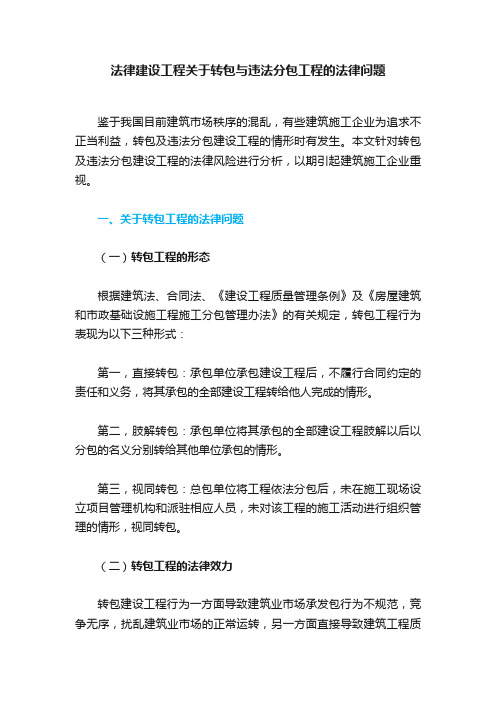 法律建设工程关于转包与违法分包工程的法律问题

鉴于我国目前建筑市场秩序的混乱，有些建筑施工企业为追求不正当利益，转包及违法分包建设工程的情形时有发生。本文针对转包及违法分包建设工程的法律风险进行分析，以期引起建筑施工企业重视。

一、关于转包工程的法律问题

（一）转包工程的形态

根据建筑法、合同法、《建设工程质量管理条例》及《房屋建筑和市政基础设施工程施工分包管理办法》的有关规定，转包工程行为表现为以下三种形式：

第一，直接转包：承包单位承包建设工程后，不履行合同约定的责任和义务，将其承包的全部建设工程转给他人完成的情形。

第二，肢解转包：承包单位将其承包的全部建设工程肢解以后以分包的名义分别转给其他单位承包的情形。

第三，视同转包：总包单位将工程依法分包后，未在施工现场设立项目管理机构和派驻相应人员，未对该工程的施工活动进行组织管理的情形，视同转包。

（二）转包工程的法律效力

转包建设工程行为一方面导致建筑业市场承发包行为不规范，竞争无序，扰乱建筑业市场的正常运转，另一方面直接导致建筑工程质